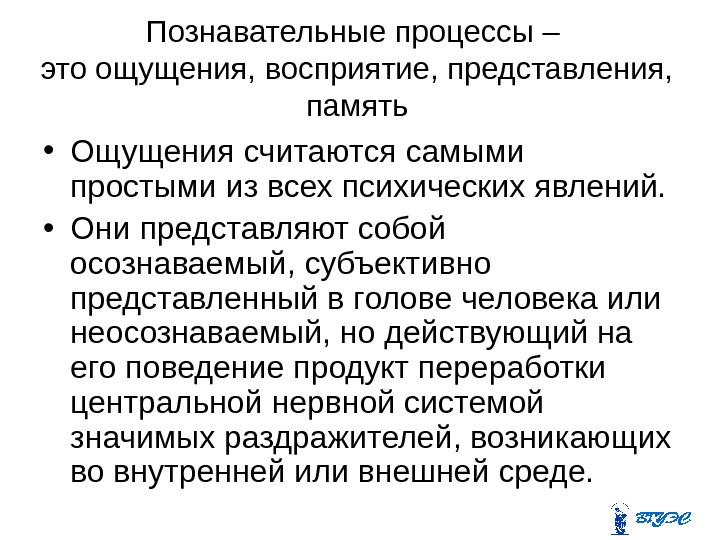 Познавательные процессы – это ощущения, восприятие, представления, память

• Ощущения считаются самыми простыми из всех психических явлений.
• Они представляют собой осознаваемый, субъективно представленный в голове человека или неосознаваемый, но действующий на его поведение продукт переработки центральной нервной системой значимых раздражителей, возникающих во внутренней или внешней среде.

ВГУЭС